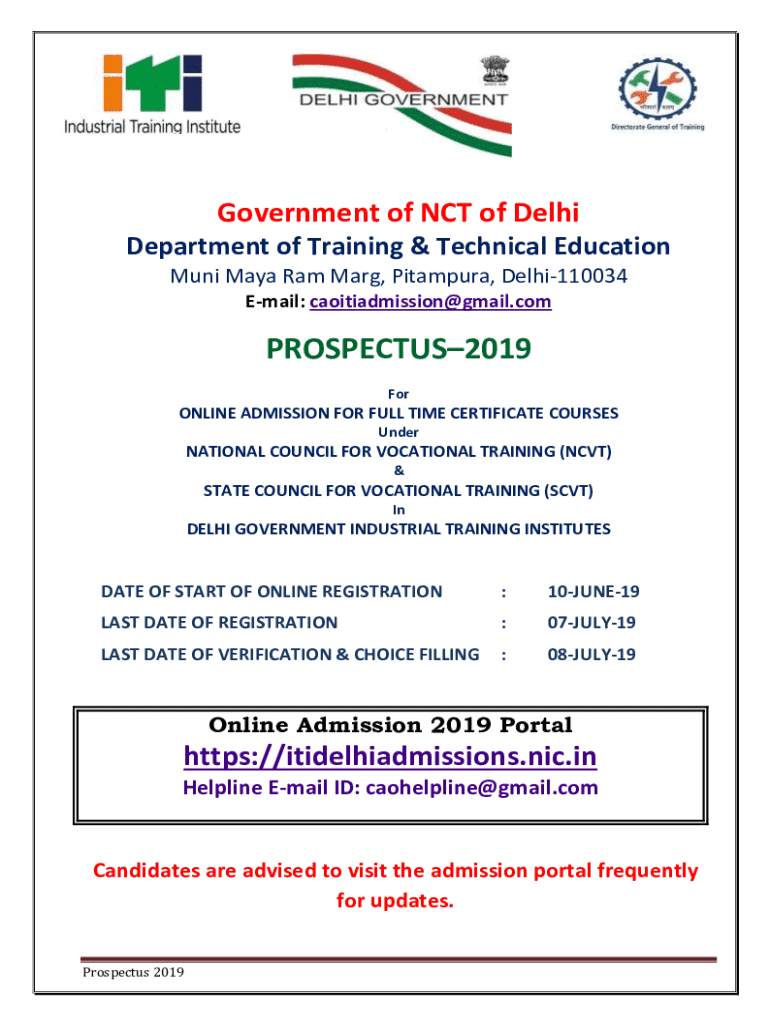 iti
Industrial Training Institute

DELHI GOVERNMENT

Directorate General of Training

Government of NCT of Delhi
Department of Training & Technical Education
Muni Maya Ram Marg, Pitampura, Delhi-110034
E-mail: caoitiadmission@gmail.com

PROSPECTUS–2019

For
ONLINE ADMISSION FOR FULL TIME CERTIFICATE COURSES
Under
NATIONAL COUNCIL FOR VOCATIONAL TRAINING (NCVT)
&
STATE COUNCIL FOR VOCATIONAL TRAINING (SCVT)
In
DELHI GOVERNMENT INDUSTRIAL TRAINING INSTITUTES

| DATE OF START OF ONLINE REGISTRATION | : | 10-JUNE-19 |
|---|---|---|
| LAST DATE OF REGISTRATION | : | 07-JULY-19 |
| LAST DATE OF VERIFICATION & CHOICE FILLING | : | 08-JULY-19 |

Online Admission 2019 Portal
https://itidelhiadmissions.nic.in
Helpline E-mail ID: caohelpline@gmail.com

Candidates are advised to visit the admission portal frequently for updates.

Prospectus 2019